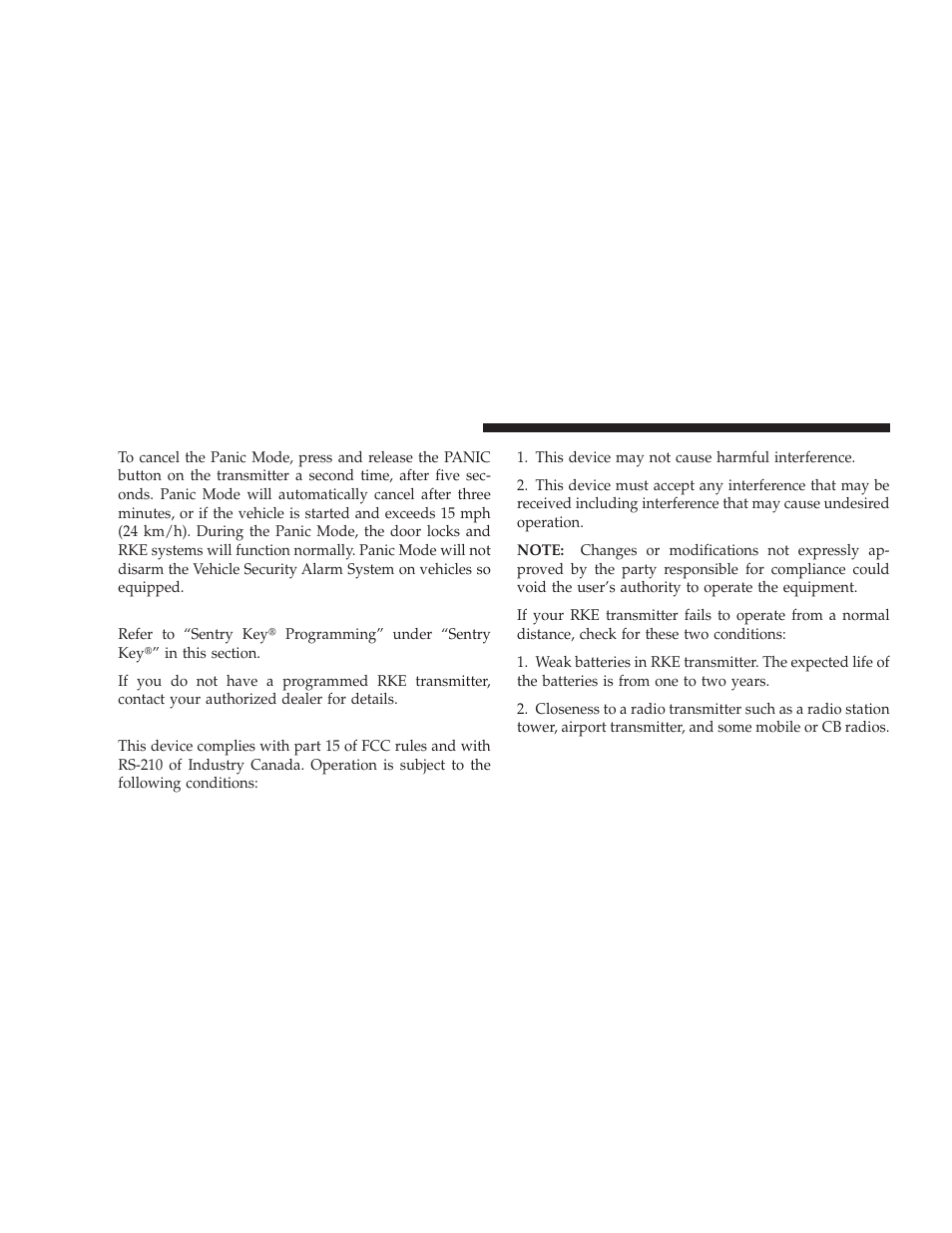 To cancel the Panic Mode, press and release the PANIC button on the transmitter a second time, after five seconds. Panic Mode will automatically cancel after three minutes, or if the vehicle is started and exceeds 15 mph (24 km/h). During the Panic Mode, the door locks and RKE systems will function normally. Panic Mode will not disarm the Vehicle Security Alarm System on vehicles so equipped.

Refer to “Sentry Key® Programming” under “Sentry Key®” in this section.

If you do not have a programmed RKE transmitter, contact your authorized dealer for details.

This device complies with part 15 of FCC rules and with RS-210 of Industry Canada. Operation is subject to the following conditions:

1. This device may not cause harmful interference.

2. This device must accept any interference that may be received including interference that may cause undesired operation.

NOTE: Changes or modifications not expressly approved by the party responsible for compliance could void the user’s authority to operate the equipment.

If your RKE transmitter fails to operate from a normal distance, check for these two conditions:

1. Weak batteries in RKE transmitter. The expected life of the batteries is from one to two years.

2. Closeness to a radio transmitter such as a radio station tower, airport transmitter, and some mobile or CB radios.